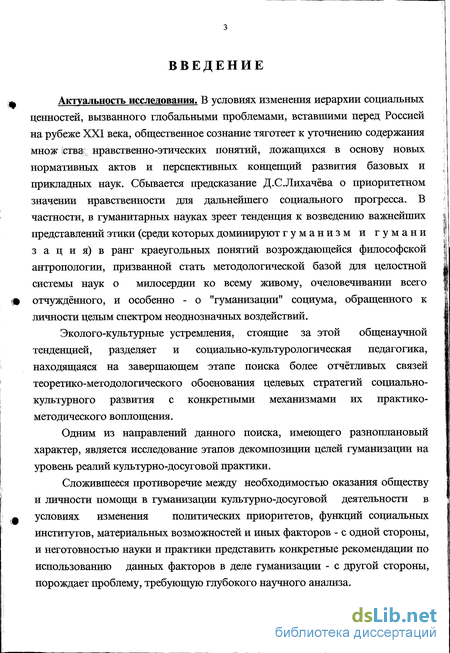 3

ВВЕДЕНИЕ

Актуальность исследования. В условиях изменения иерархии социальных ценностей, вызванного глобальными проблемами, вставшими перед Россией на рубеже XXI века, общественное сознание тяготеет к уточнению содержания множ ства нравственно-этических понятий, ложащихся в основу новых нормативных актов и перспективных концепций развития базовых и прикладных наук. Сбывается предсказание Д.С.Лихачёва о приоритетном значении нравственности для дальнейшего социального прогресса. В частности, в гуманитарных науках зреет тенденция к возведению важнейших представлений этики (среди которых доминируют гуманизм и гуманизация) в ранг краеугольных понятий возрождающейся философской антропологии, призванной стать методологической базой для целостной системы наук о милосердии ко всему живому, очеловечивании всего отчуждённого, и особенно - о "гуманизации" социума, обращенного к личности целым спектром неоднозначных воздействий.

Эколого-культурные устремления, стоящие за этой общенаучной тенденцией, разделяет и социально-культурологическая педагогика, находящаяся на завершающем этапе поиска более отчётливых связей теоретико-методологического обоснования целевых стратегий социально-культурного развития с конкретными механизмами их практико-методического воплощения.

Одним из направлений данного поиска, имеющего разноплановый характер, является исследование этапов декомпозиции целей гуманизации на уровень реалий культурно-досуговой практики.

Сложившееся противоречие между необходимостью оказания обществу и личности помощи в гуманизации культурно-досуговой деятельности в условиях изменения политических приоритетов, функций социальных институтов, материальных возможностей и иных факторов - с одной стороны, и неготовностью науки и практики представить конкретные рекомендации по использованию данных факторов в деле гуманизации - с другой стороны, порождает проблему, требующую глубокого научного анализа.

dsLib.net
библиотека диссертаций